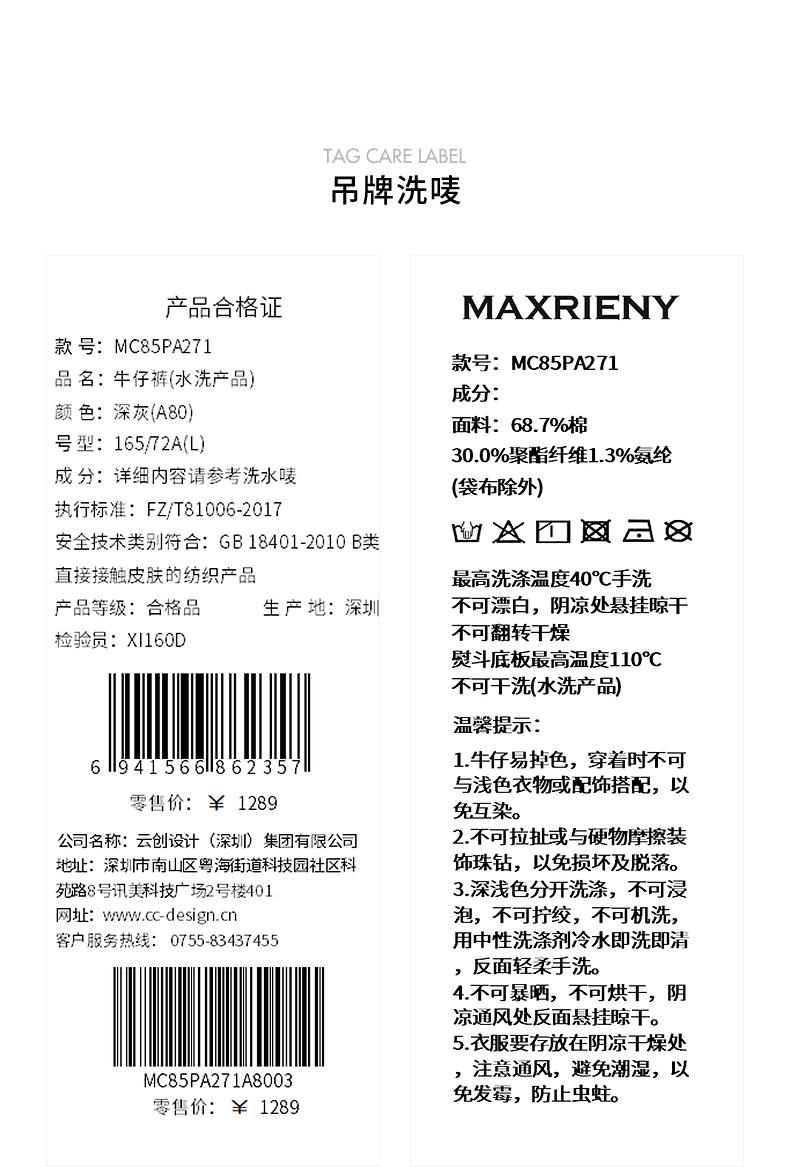 TAG CARE LABEL
吊牌洗唛

产品合格证

款 号: MC85PA271
品 名: 牛仔裤(水洗产品)
颜 色: 深灰(A80)
号 型: 165/72A(L)
成 分: 详细内容请参考洗水唛
执行标准: FZ/T81006-2017
安全技术类别符合: GB 18401-2010 B类
直接接触皮肤的纺织产品
产品等级: 合格品 生 产 地: 深圳
检验员: XI160D

6 941566 862357
零售价: ￥ 1289

公司名称: 云创设计（深圳）集团有限公司
地址: 深圳市南山区粤海街道科技园社区科苑路8号讯美科技广场2号楼401
网址: www.cc-design.cn
客户服务热线: 0755-83437455

MC85PA271A8003
零售价: ￥ 1289

MAXRIENY

款号: MC85PA271
成分:
面料: 68.7%棉
30.0%聚酯纤维1.3%氨纶
(袋布除外)

最高洗涤温度40℃手洗
不可漂白，阴凉处悬挂晾干
不可翻转干燥
熨斗底板最高温度110℃
不可干洗(水洗产品)

温馨提示:

1.牛仔易掉色，穿着时不可与浅色衣物或配饰搭配，以免互染。
2.不可拉扯或与硬物摩擦装饰珠钻，以免损坏及脱落。
3.深浅色分开洗涤，不可浸泡，不可拧绞，不可机洗，用中性洗涤剂冷水即洗即清，反面轻柔手洗。
4.不可暴晒，不可烘干，阴凉通风处反面悬挂晾干。
5.衣服要存放在阴凉干燥处，注意通风，避免潮湿，以免发霉，防止虫蛀。